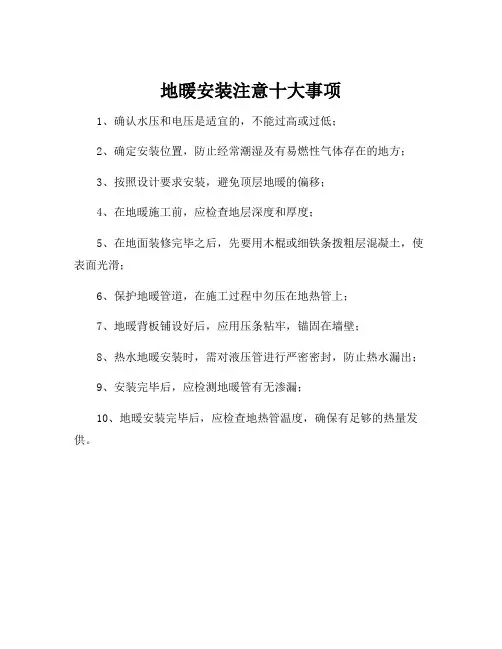 地暖安装注意十大事项

1、确认水压和电压是适宜的，不能过高或过低；

2、确定安装位置，防止经常潮湿及有易燃性气体存在的地方；

3、按照设计要求安装，避免顶层地暖的偏移；

4、在地暖施工前，应检查地层深度和厚度；

5、在地面装修完毕之后，先要用木棍或细铁条拨粗层混凝土，使表面光滑；

6、保护地暖管道，在施工过程中勿压在地热管上；

7、地暖背板铺设好后，应用压条粘牢，锚固在墙壁；

8、热水地暖安装时，需对液压管进行严密密封，防止热水漏出；

9、安装完毕后，应检测地暖管有无渗漏；

10、地暖安装完毕后，应检查地热管温度，确保有足够的热量发供。